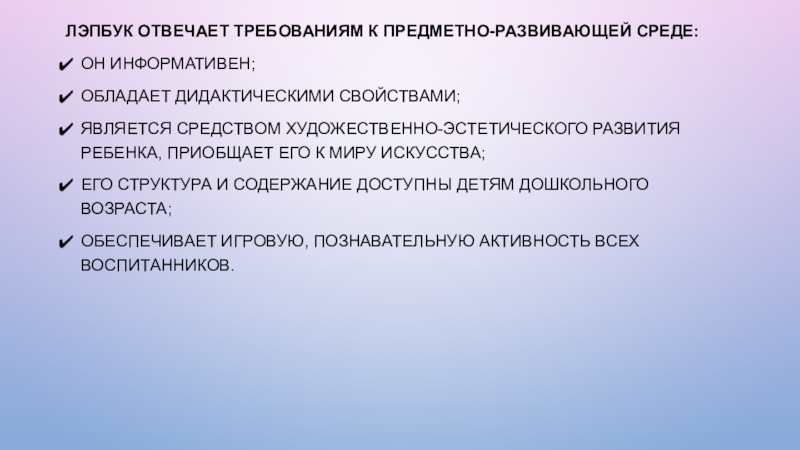 ЛЭПБУК ОТВЕЧАЕТ ТРЕБОВАНИЯМ К ПРЕДМЕТНО-РАЗВИВАЮЩЕЙ СРЕДЕ:

✔ ОН ИНФОРМАТИВЕН;

✔ ОБЛАДАЕТ ДИДАКТИЧЕСКИМИ СВОЙСТВАМИ;

✔ ЯВЛЯЕТСЯ СРЕДСТВОМ ХУДОЖЕСТВЕННО-ЭСТЕТИЧЕСКОГО РАЗВИТИЯ РЕБЕНКА, ПРИОБЩАЕТ ЕГО К МИРУ ИСКУССТВА;

✔ ЕГО СТРУКТУРА И СОДЕРЖАНИЕ ДОСТУПНЫ ДЕТЯМ ДОШКОЛЬНОГО ВОЗРАСТА;

✔ ОБЕСПЕЧИВАЕТ ИГРОВУЮ, ПОЗНАВАТЕЛЬНУЮ АКТИВНОСТЬ ВСЕХ ВОСПИТАННИКОВ.